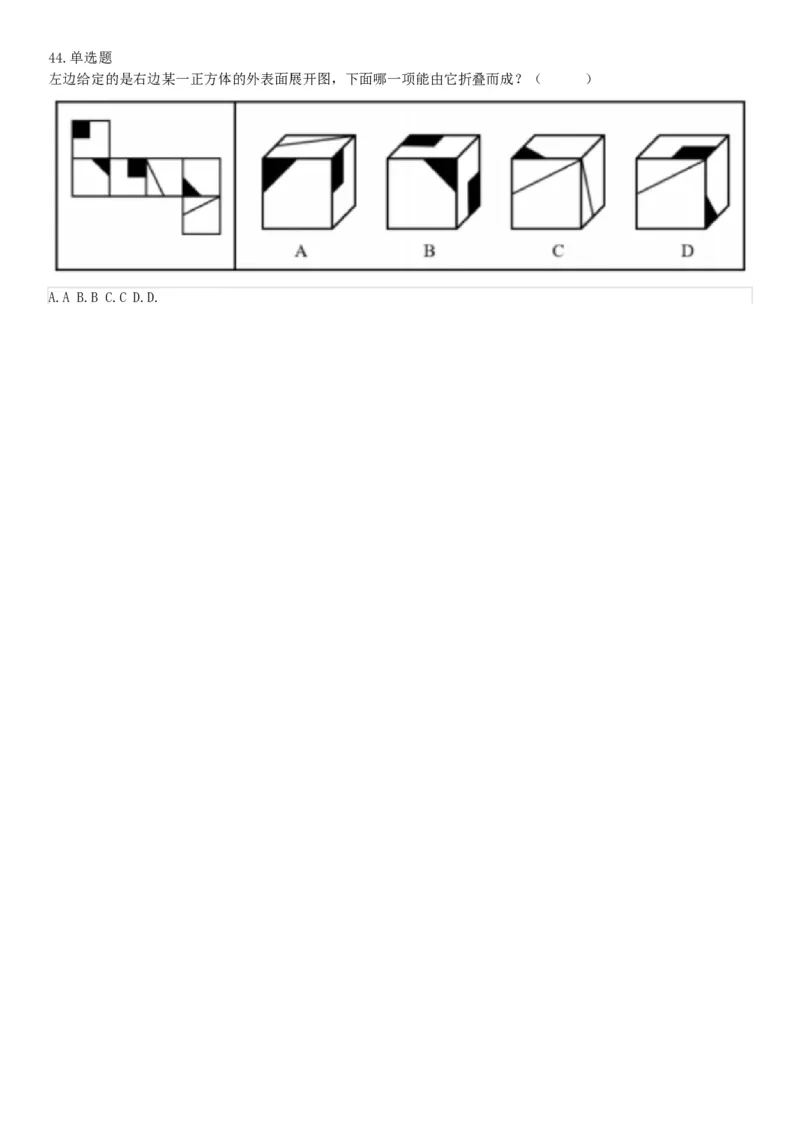 44.单选题

左边给定的是右边某一正方体的外表面展开图，下面哪一项能由它折叠而成？（ ）

A

B

C

D

A.A B.B C.C D.D.